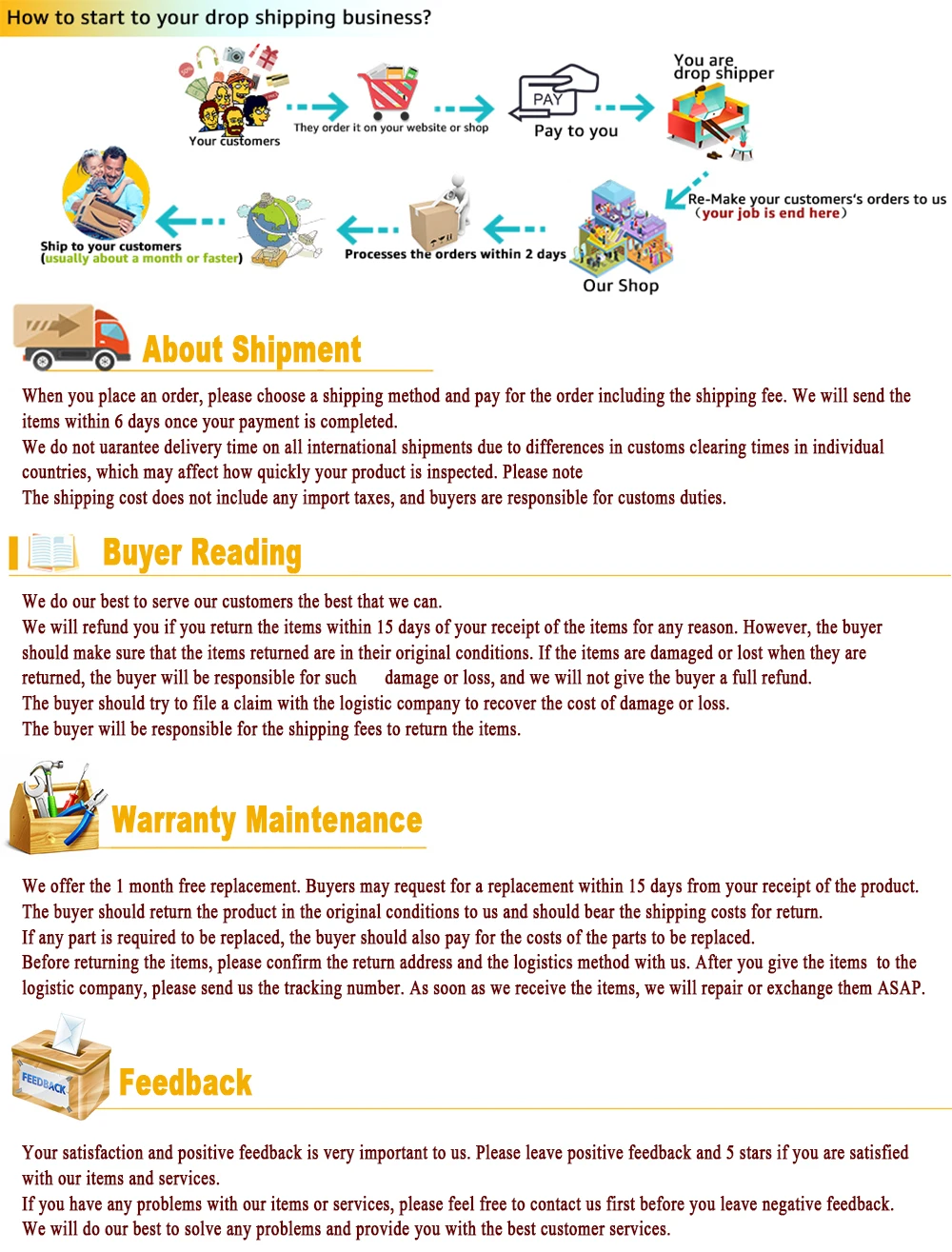 How to start to your drop shipping business?

Your customers

They order it on your website or shop

PAY

Pay to you

You are drop shipper

Re-Make your customers's orders to us
(your job is end here)

Our Shop

Processes the orders within 2 days

Ship to your customers
(usually about a month or faster)

About Shipment

When you place an order, please choose a shipping method and pay for the order including the shipping fee. We will send the items within 6 days once your payment is completed.
We do not uarantee delivery time on all international shipments due to differences in customs clearing times in individual countries, which may affect how quickly your product is inspected. Please note
The shipping cost does not include any import taxes, and buyers are responsible for customs duties.

Buyer Reading

We do our best to serve our customers the best that we can.
We will refund you if you return the items within 15 days of your receipt of the items for any reason. However, the buyer should make sure that the items returned are in their original conditions. If the items are damaged or lost when they are returned, the buyer will be responsible for such damage or loss, and we will not give the buyer a full refund.
The buyer should try to file a claim with the logistic company to recover the cost of damage or loss.
The buyer will be responsible for the shipping fees to return the items.

Warranty Maintenance

We offer the 1 month free replacement. Buyers may request for a replacement within 15 days from your receipt of the product.
The buyer should return the product in the original conditions to us and should bear the shipping costs for return.
If any part is required to be replaced, the buyer should also pay for the costs of the parts to be replaced.
Before returning the items, please confirm the return address and the logistics method with us. After you give the items to the logistic company, please send us the tracking number. As soon as we receive the items, we will repair or exchange them ASAP.

FEEDBACK

Feedback

Your satisfaction and positive feedback is very important to us. Please leave positive feedback and 5 stars if you are satisfied with our items and services.
If you have any problems with our items or services, please feel free to contact us first before you leave negative feedback.
We will do our best to solve any problems and provide you with the best customer services.